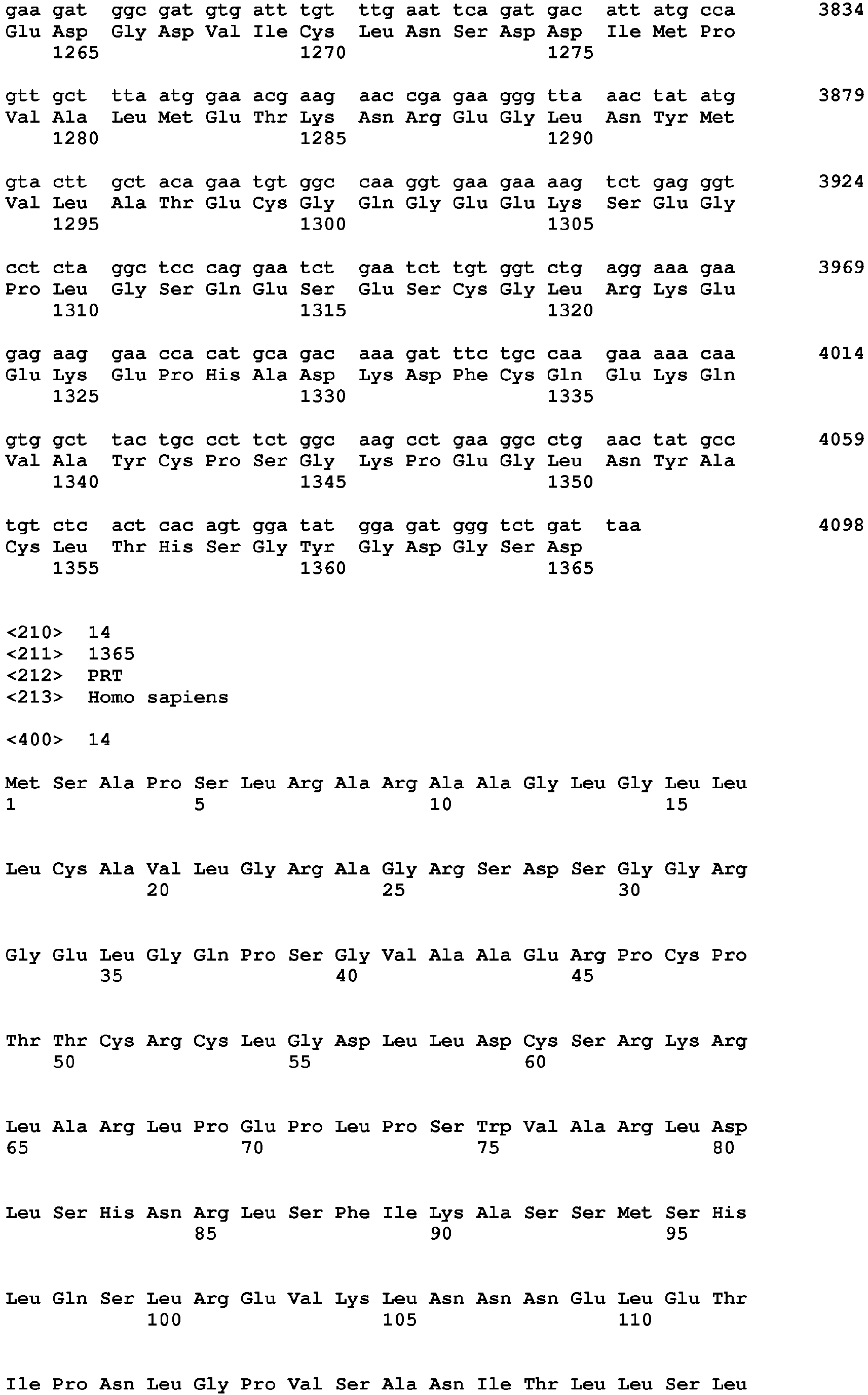 gaa gat ggc gat gtg att tgt ttg aat tca gat gac att atg cca 3834
Glu Asp Gly Asp Val Ile Cys Leu Asn Ser Asp Asp Ile Met Pro
1265 1270 1275

gtt gct tta atg gaa acg aag aac cga gaa ggg tta aac tat atg 3879
Val Ala Leu Met Glu Thr Lys Asn Arg Glu Gly Leu Asn Tyr Met
1280 1285 1290

gta ctt gct aca gaa tgt ggc caa ggt gaa gaa aag tct gag ggt 3924
Val Leu Ala Thr Glu Cys Gly Gln Gly Glu Glu Lys Ser Glu Gly
1295 1300 1305

cct cta ggc tcc cag gaa tct gaa tct tgt ggt ctg agg aaa gaa 3969
Pro Leu Gly Ser Gln Glu Ser Glu Ser Cys Gly Leu Arg Lys Glu
1310 1315 1320

gag aag gaa cca cat gca gac aaa gat ttc tgc caa gaa aaa caa 4014
Glu Lys Glu Pro His Ala Asp Lys Asp Phe Cys Gln Glu Lys Gln
1325 1330 1335

gtg gct tac tgc cct tct ggc aag cct gaa ggc ctg aac tat gcc 4059
Val Ala Tyr Cys Pro Ser Gly Lys Pro Glu Gly Leu Asn Tyr Ala
1340 1345 1350

tgt ctc act cac agt gga tat gga gat ggg tct gat taa 4098
Cys Leu Thr His Ser Gly Tyr Gly Asp Gly Ser Asp
1355 1360 1365

<210> 14
<211> 1365
<212> PRT
<213> Homo sapiens

<400> 14

Met Ser Ala Pro Ser Leu Arg Ala Arg Ala Ala Gly Leu Gly Leu Leu
1 5 10 15

Leu Cys Ala Val Leu Gly Arg Ala Gly Arg Ser Asp Ser Gly Gly Arg
20 25 30

Gly Glu Leu Gly Gln Pro Ser Gly Val Ala Ala Glu Arg Pro Cys Pro
35 40 45

Thr Thr Cys Arg Cys Leu Gly Asp Leu Leu Asp Cys Ser Arg Lys Arg
50 55 60

Leu Ala Arg Leu Pro Glu Pro Leu Pro Ser Trp Val Ala Arg Leu Asp
65 70 75 80

Leu Ser His Asn Arg Leu Ser Phe Ile Lys Ala Ser Ser Met Ser His
85 90 95

Leu Gln Ser Leu Arg Glu Val Lys Leu Asn Asn Asn Glu Leu Glu Thr
100 105 110

Ile Pro Asn Leu Gly Pro Val Ser Ala Asn Ile Thr Leu Leu Ser Leu